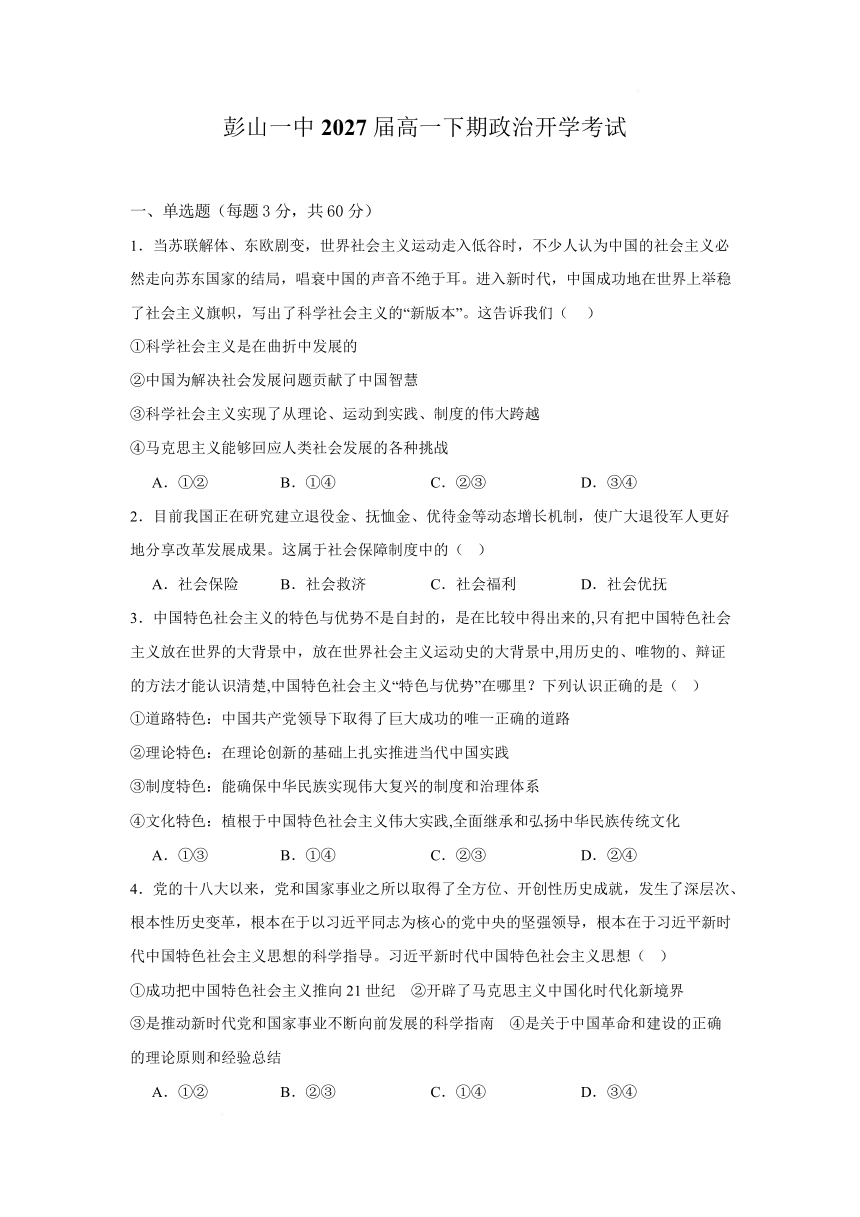 彭山一中 2027 届高一下期政治开学考试

一、单选题（每题 3 分，共 60 分）

1．当苏联解体、东欧剧变，世界社会主义运动走入低谷时，不少人认为中国的社会主义必然走向苏东国家的结局，唱衰中国的声音不绝于耳。进入新时代，中国成功地在世界上举稳了社会主义旗帜，写出了科学社会主义的“新版本”。这告诉我们（    ）

①科学社会主义是在曲折中发展的

②中国为解决社会发展问题贡献了中国智慧

③科学社会主义实现了从理论、运动到实践、制度的伟大跨越

④马克思主义能够回应人类社会发展的各种挑战

A．①②　　B．①④　　C．②③　　D．③④

2．目前我国正在研究建立退役金、抚恤金、优待金等动态增长机制，使广大退役军人更好地分享改革发展成果。这属于社会保障制度中的（    ）

A．社会保险　　B．社会救济　　C．社会福利　　D．社会优抚

3．中国特色社会主义的特色与优势不是自封的，是在比较中得出来的,只有把中国特色社会主义放在世界的大背景中，放在世界社会主义运动史的大背景中,用历史的、唯物的、辩证的方法才能认识清楚,中国特色社会主义“特色与优势”在哪里？下列认识正确的是（    ）

①道路特色：中国共产党领导下取得了巨大成功的唯一正确的道路

②理论特色：在理论创新的基础上扎实推进当代中国实践

③制度特色：能确保中华民族实现伟大复兴的制度和治理体系

④文化特色：植根于中国特色社会主义伟大实践,全面继承和弘扬中华民族传统文化

A．①③　　B．①④　　C．②③　　D．②④

4．党的十八大以来，党和国家事业之所以取得了全方位、开创性历史成就，发生了深层次、根本性历史变革，根本在于以习近平同志为核心的党中央的坚强领导，根本在于习近平新时代中国特色社会主义思想的科学指导。习近平新时代中国特色社会主义思想（    ）

①成功把中国特色社会主义推向 21 世纪　②开辟了马克思主义中国化时代化新境界

③是推动新时代党和国家事业不断向前发展的科学指南　④是关于中国革命和建设的正确的理论原则和经验总结

A．①②　　B．②③　　C．①④　　D．③④